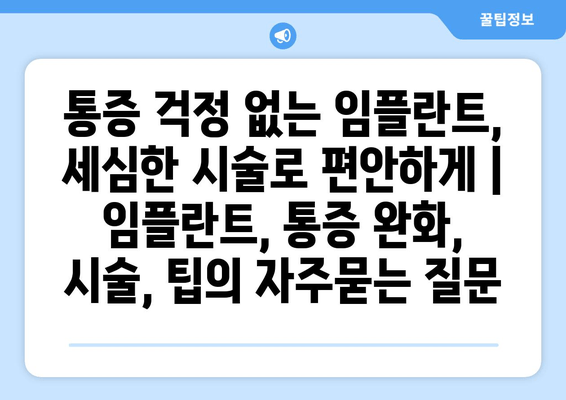 꿀팁정보

통증 걱정 없는 임플란트, 세심한 시술로 편안하게 | 임플란트, 통증 완화, 시술, 팁의 자주묻는 질문